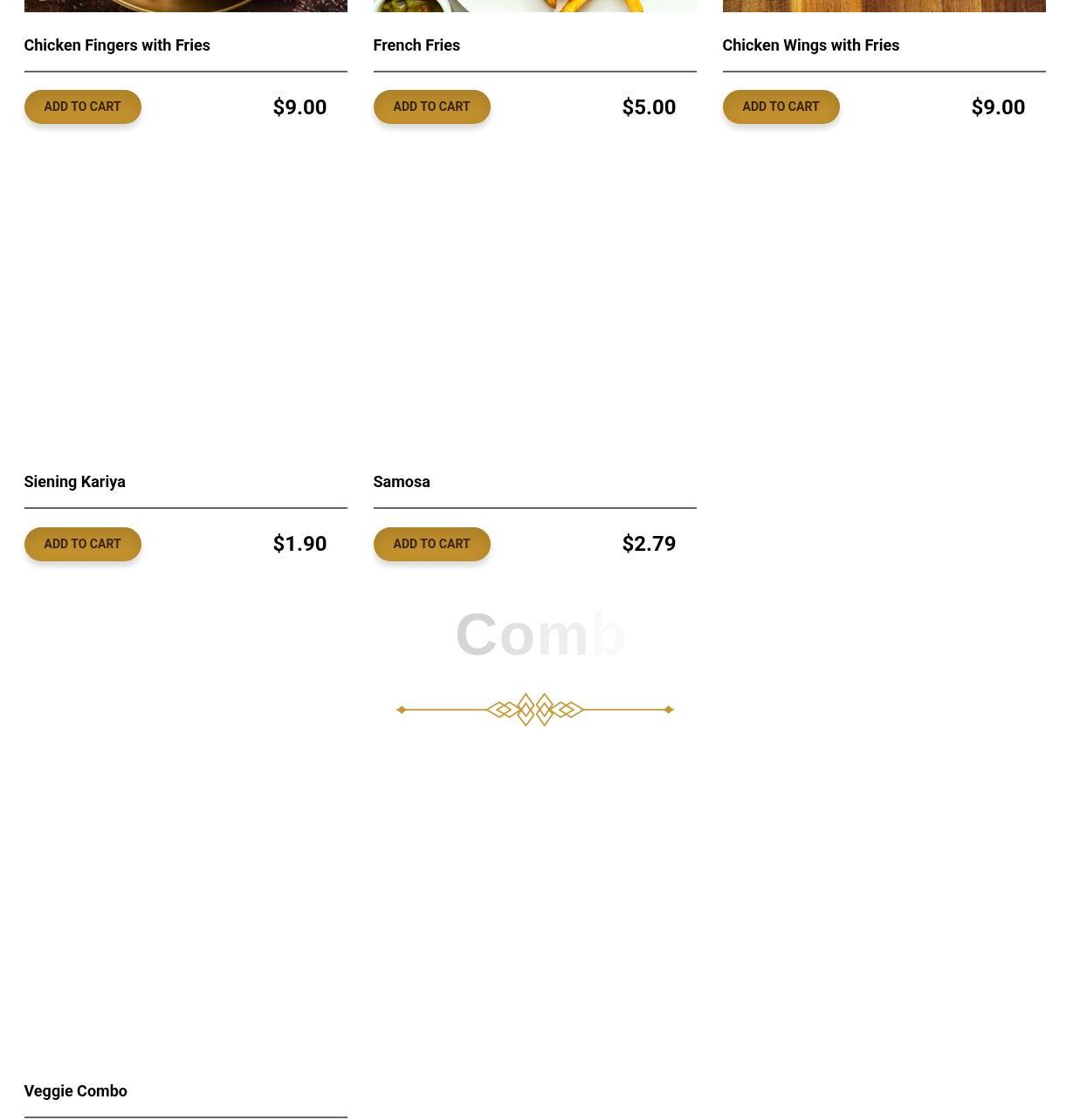 Chicken Fingers with Fries

ADD TO CART $9.00

French Fries

ADD TO CART $5.00

Chicken Wings with Fries

ADD TO CART $9.00

Siening Kariya

ADD TO CART $1.90

Samosa

ADD TO CART $2.79

Comb

Veggie Combo